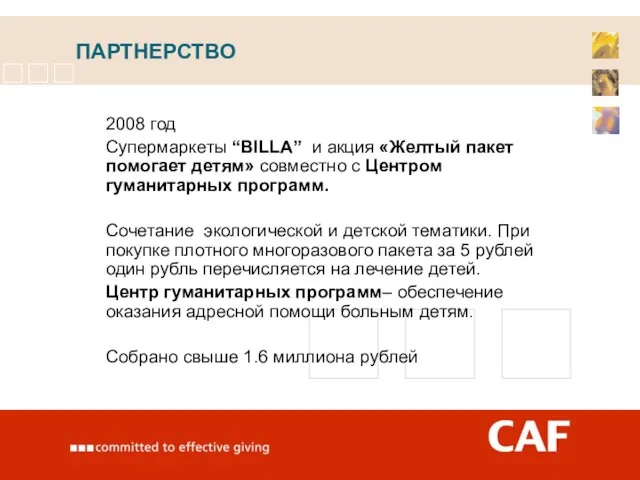 ПАРТНЕРСТВО

2008 год

Супермаркеты “BILLA” и акция «Желтый пакет помогает детям» совместно с Центром гуманитарных программ.

Сочетание экологической и детской тематики. При покупке плотного многоразового пакета за 5 рублей один рубль перечисляется на лечение детей.

Центр гуманитарных программ– обеспечение оказания адресной помощи больным детям.

Собрано свыше 1.6 миллиона рублей

committed to effective giving

CAF